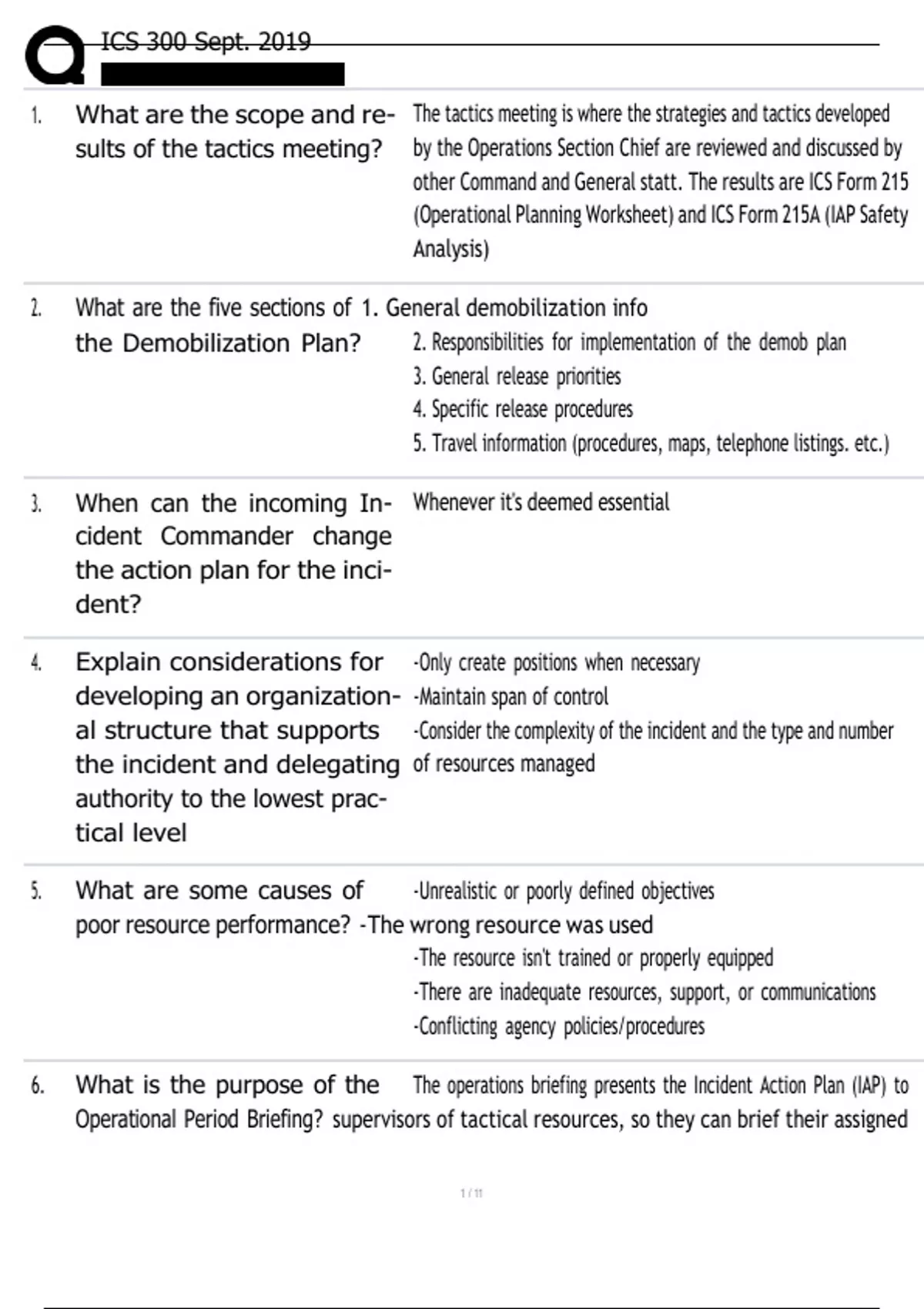 ICS 300 Sept. 2019

| | | |
|---|---|---|
| 1. | What are the scope and results of the tactics meeting? | The tactics meeting is where the strategies and tactics developed by the Operations Section Chief are reviewed and discussed by other Command and General statt. The results are ICS Form 215 (Operational Planning Worksheet) and ICS Form 215A (IAP Safety Analysis) |
| 2. | What are the five sections of the Demobilization Plan? | 1. General demobilization info 2. Responsibilities for implementation of the demob plan 3. General release priorities 4. Specific release procedures 5. Travel information (procedures, maps, telephone listings. etc.) |
| 3. | When can the incoming Incident Commander change the action plan for the incident? | Whenever it's deemed essential |
| 4. | Explain considerations for developing an organizational structure that supports the incident and delegating authority to the lowest practical level | -Only create positions when necessary -Maintain span of control -Consider the complexity of the incident and the type and number of resources managed |
| 5. | What are some causes of poor resource performance? | -Unrealistic or poorly defined objectives -The wrong resource was used -The resource isn't trained or properly equipped -There are inadequate resources, support, or communications -Conflicting agency policies/procedures |
| 6. | What is the purpose of the Operational Period Briefing? | The operations briefing presents the Incident Action Plan (IAP) to supervisors of tactical resources, so they can brief their assigned |

1 / 11